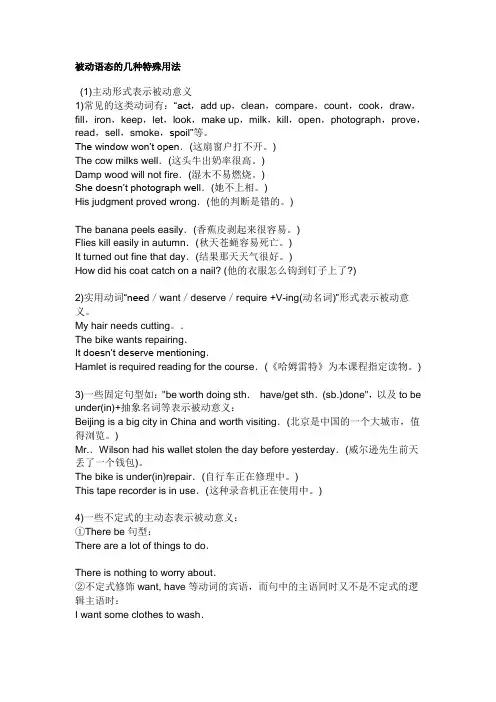 被动语态的几种特殊用法

(1)主动形式表示被动意义

1)常见的这类动词有："act，add up，clean，compare，count，cook，draw，fill，iron，keep，let，look，make up，milk，kill，open，photograph，prove，read，sell，smoke，spoil"等。

The window won't open.（这扇窗户打不开。）

The cow milks well.（这头牛出奶率很高。）

Damp wood will not fire.（湿木不易燃烧。）

She doesn't photograph well.（她不上相。）

His judgment proved wrong.（他的判断是错的。）

The banana peels easily.（香蕉皮剥起来很容易。）

Flies kill easily in autumn.（秋天苍蝇容易死亡。）

It turned out fine that day.（结果那天天气很好。）

How did his coat catch on a nail? (他的衣服怎么钩到钉子上了?)

2)实用动词"need / want / deserve / require +V-ing(动名词)"形式表示被动意义。

My hair needs cutting。.

The bike wants repairing.

It doesn't deserve mentioning.

Hamlet is required reading for the course.（《哈姆雷特》为本课程指定读物。）

3)一些固定句型如："be worth doing sth. have/get sth.(sb.)done"，以及 to be under(in)+抽象名词等表示被动意义：

Beijing is a big city in China and worth visiting.（北京是中国的一个大城市，值得浏览。）

Mr.. Wilson had his wallet stolen the day before yesterday.（威尔逊先生前天丢了一个钱包)。

The bike is under(in)repair.（自行车正在修理中。）

This tape recorder is in use.（这种录音机正在使用中。）

4)一些不定式的主动态表示被动意义：

①There be 句型：

There are a lot of things to do.

There is nothing to worry about.

②不定式修饰 want, have 等动词的宾语，而句中的主语同时又不是不定式的逻辑主语时：

I want some clothes to wash.